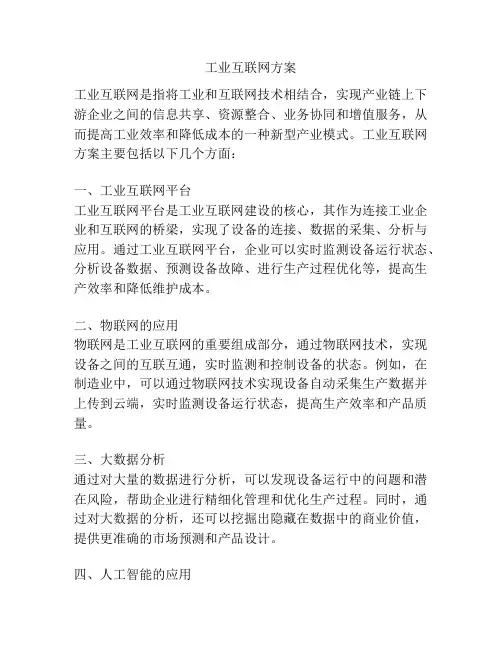 工业互联网方案

工业互联网是指将工业和互联网技术相结合，实现产业链上下游企业之间的信息共享、资源整合、业务协同和增值服务，从而提高工业效率和降低成本的一种新型产业模式。工业互联网方案主要包括以下几个方面：

一、工业互联网平台
工业互联网平台是工业互联网建设的核心，其作为连接工业企业和互联网的桥梁，实现了设备的连接、数据的采集、分析与应用。通过工业互联网平台，企业可以实时监测设备运行状态、分析设备数据、预测设备故障、进行生产过程优化等，提高生产效率和降低维护成本。

二、物联网的应用
物联网是工业互联网的重要组成部分，通过物联网技术，实现设备之间的互联互通，实时监测和控制设备的状态。例如，在制造业中，可以通过物联网技术实现设备自动采集生产数据并上传到云端，实时监测设备运行状态，提高生产效率和产品质量。

三、大数据分析
通过对大量的数据进行分析，可以发现设备运行中的问题和潜在风险，帮助企业进行精细化管理和优化生产过程。同时，通过对大数据的分析，还可以挖掘出隐藏在数据中的商业价值，提供更准确的市场预测和产品设计。

四、人工智能的应用